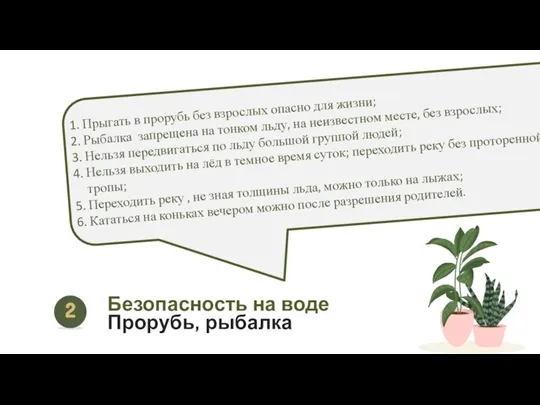 1. Прыгать в прорубь без взрослых опасно для жизни;
2. Рыбалка запрещена на тонком льду, на неизвестном месте, без взрослых;
3. Нельзя передвигаться по льду большой группой людей;
4. Нельзя выходить на лёд в темное время суток; переходить реку без проторенной тропы;
5. Переходить реку , не зная толщины льда, можно только на лыжах;
6. Кататься на коньках вечером можно после разрешения родителей.

2

Безопасность на воде
Прорубь, рыбалка